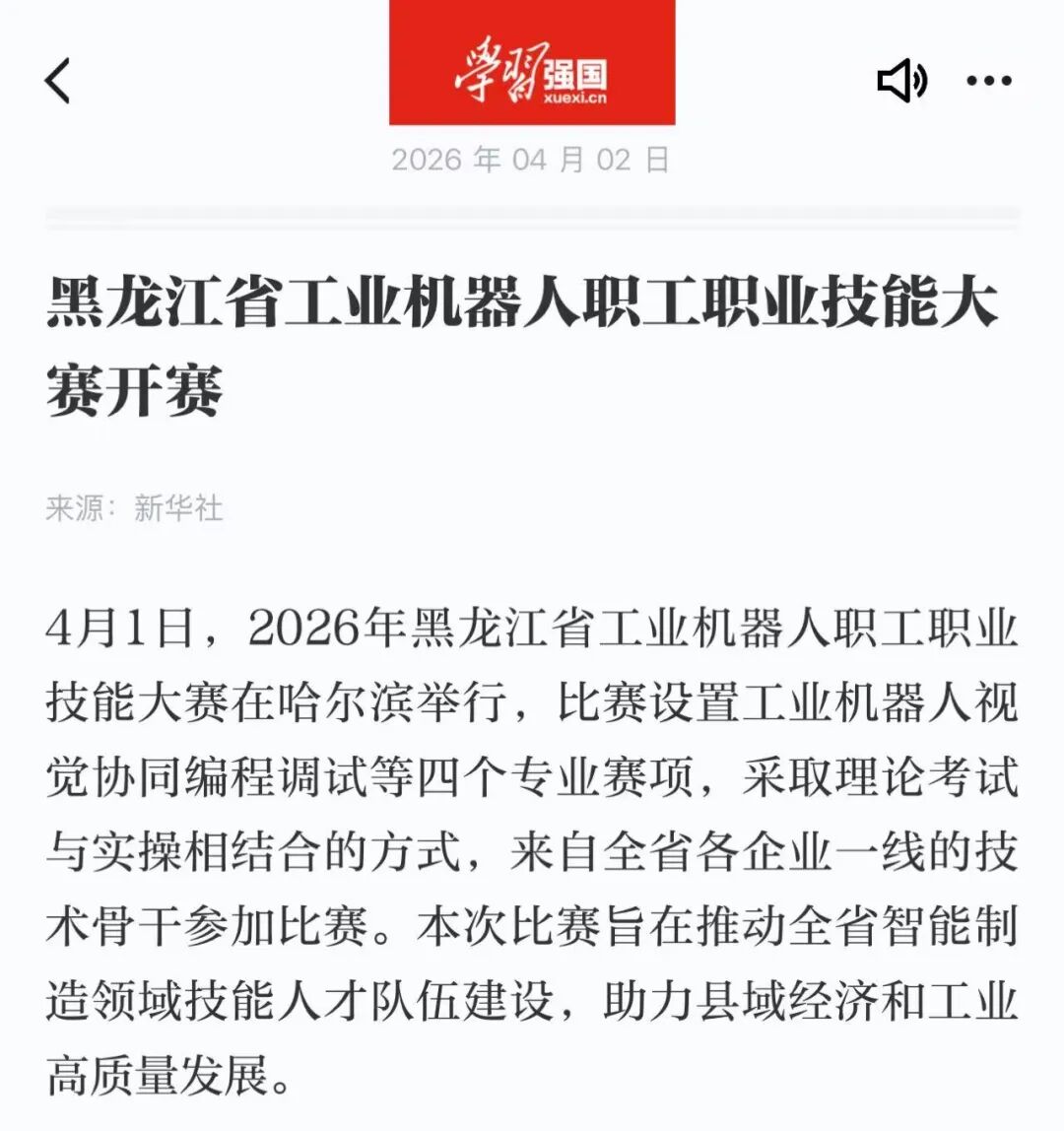 学习强国
xuexi.cn

2026 年 04 月 02 日

黑龙江省工业机器人职工职业技能大赛开赛

来源：新华社

4月1日，2026年黑龙江省工业机器人职工职业技能大赛在哈尔滨举行，比赛设置工业机器人视觉协同编程调试等四个专业赛项，采取理论考试与实操相结合的方式，来自全省各企业一线的技术骨干参加比赛。本次比赛旨在推动全省智能制造领域技能人才队伍建设，助力县域经济和工业高质量发展。